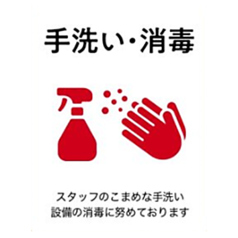 手洗い・消毒

スタッフのこまめな手洗い
設備の消毒に努めております